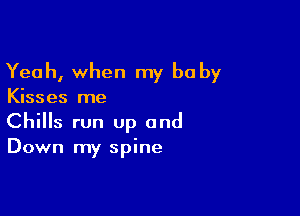 Yeah, when my baby
Kisses me
Chills run up and
Down my spine